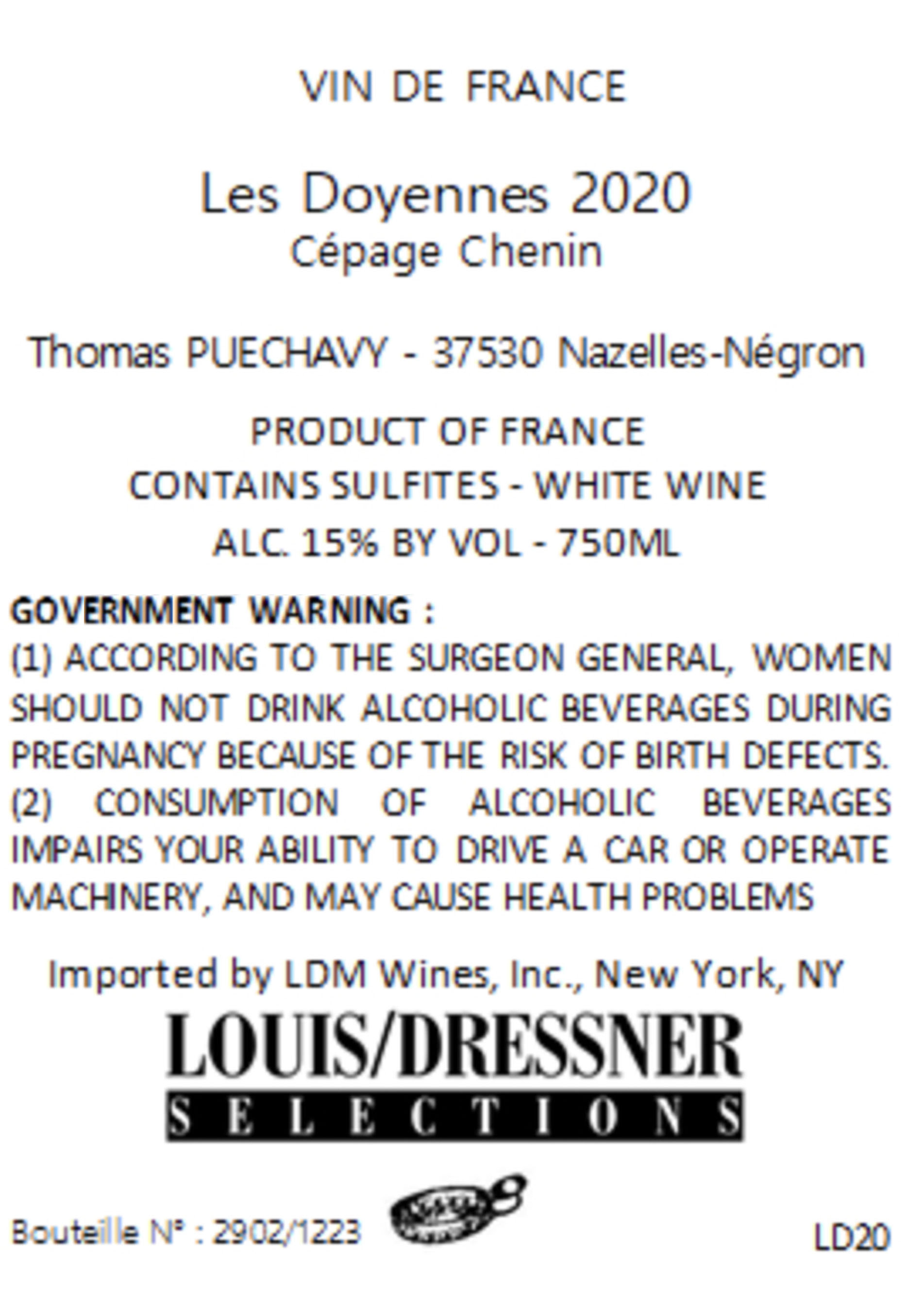 VIN DE FRANCE

Les Doyennes 2020
Cépage Chenin

Thomas PUECHAVY - 37530 Nazelles-Négron

PRODUCT OF FRANCE
CONTAINS SULFITES - WHITE WINE
ALC. 15% BY VOL - 750ML

GOVERNMENT WARNING :
(1) ACCORDING TO THE SURGEON GENERAL, WOMEN SHOULD NOT DRINK ALCOHOLIC BEVERAGES DURING PREGNANCY BECAUSE OF THE RISK OF BIRTH DEFECTS. (2) CONSUMPTION OF ALCOHOLIC BEVERAGES IMPAIRS YOUR ABILITY TO DRIVE A CAR OR OPERATE MACHINERY, AND MAY CAUSE HEALTH PROBLEMS

Imported by LDM Wines, Inc., New York, NY
LOUIS/DRESSNER
SELECTIONS

Bouteille N° : 2902/1223

LD20